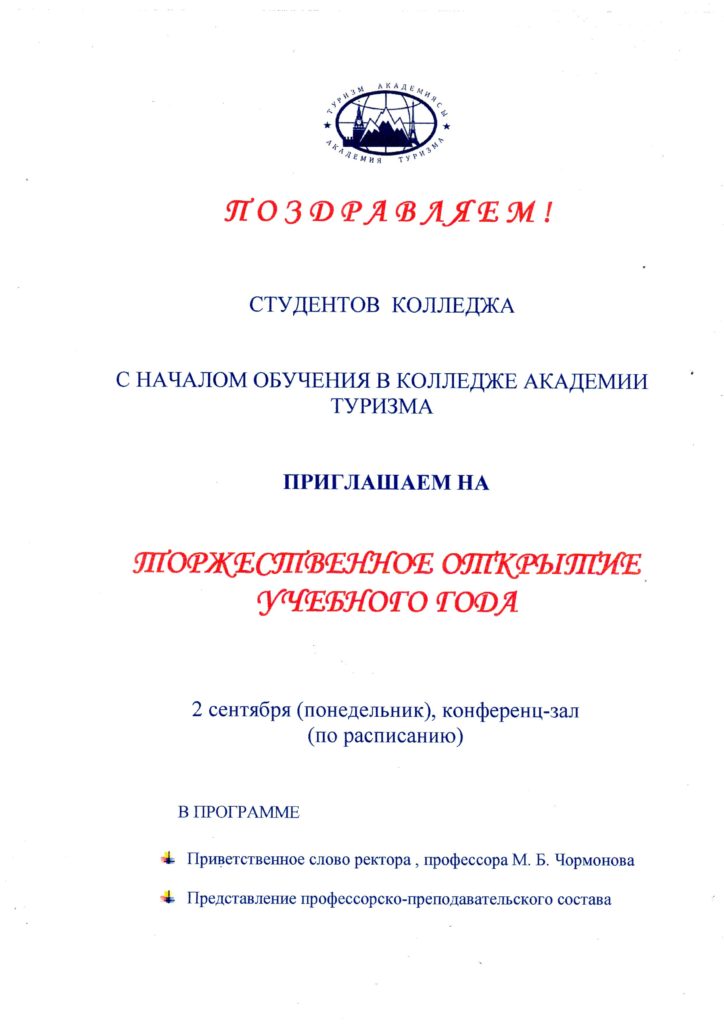 ТУРИЗМ АКАДЕМИЯСЫ
АКАДЕМИЯ ТУРИЗМА

ПОЗДРАВЛЯЕМ!

СТУДЕНТОВ КОЛЛЕДЖА

С НАЧАЛОМ ОБУЧЕНИЯ В КОЛЛЕДЖЕ АКАДЕМИИ ТУРИЗМА

ПРИГЛАШАЕМ НА

ТОРЖЕСТВЕННОЕ ОТКРЫТИЕ УЧЕБНОГО ГОДА

2 сентября (понедельник), конференц-зал (по расписанию)

В ПРОГРАММЕ

Приветственное слово ректора , профессора М. Б. Чормонова

Представление профессорско-преподавательского состава